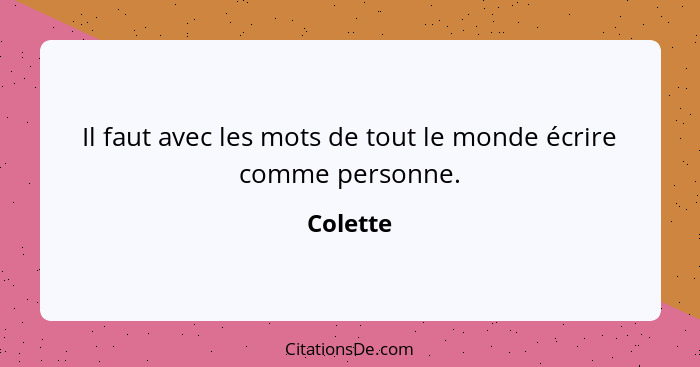 Il faut avec les mots de tout le monde écrire comme personne.

Colette

CitationsDe.com